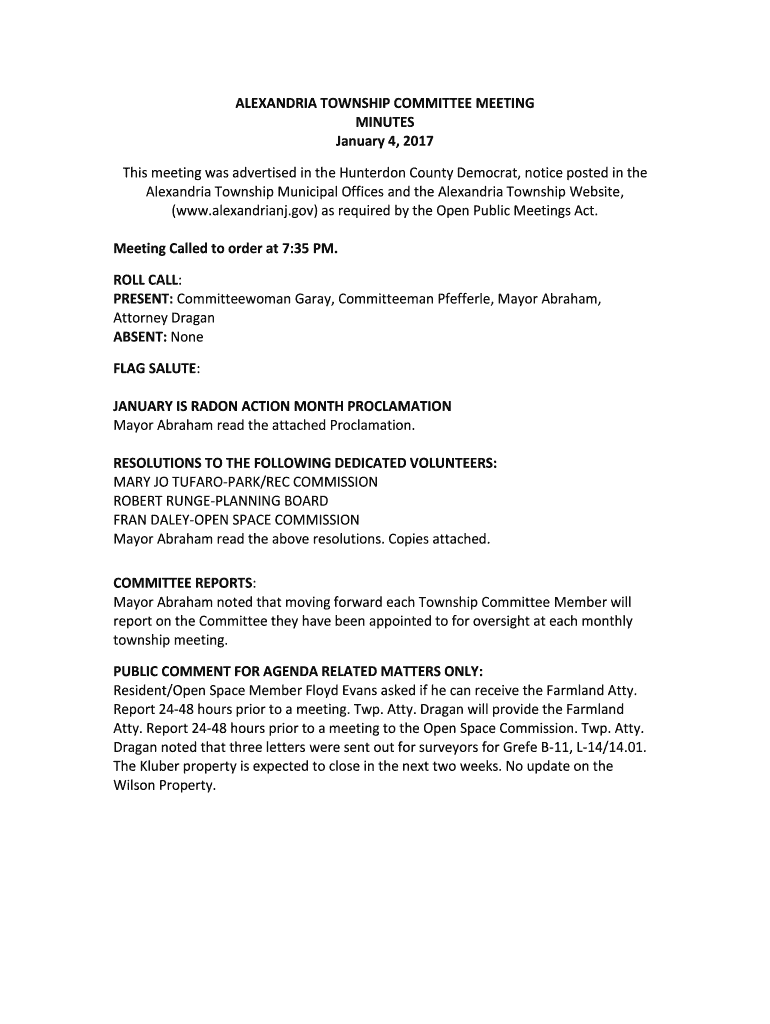 ALEXANDRIA TOWNSHIP COMMITTEE MEETING
MINUTES
January 4, 2017

This meeting was advertised in the Hunterdon County Democrat, notice posted in the Alexandria Township Municipal Offices and the Alexandria Township Website, (www.alexandrianj.gov) as required by the Open Public Meetings Act.

Meeting Called to order at 7:35 PM.

ROLL CALL:
PRESENT: Committeewoman Garay, Committeeman Pfefferle, Mayor Abraham, Attorney Dragan
ABSENT: None

FLAG SALUTE:

JANUARY IS RADON ACTION MONTH PROCLAMATION
Mayor Abraham read the attached Proclamation.

RESOLUTIONS TO THE FOLLOWING DEDICATED VOLUNTEERS:
MARY JO TUFARO-PARK/REC COMMISSION
ROBERT RUNGE-PLANNING BOARD
FRAN DALEY-OPEN SPACE COMMISSION
Mayor Abraham read the above resolutions. Copies attached.

COMMITTEE REPORTS:
Mayor Abraham noted that moving forward each Township Committee Member will report on the Committee they have been appointed to for oversight at each monthly township meeting.

PUBLIC COMMENT FOR AGENDA RELATED MATTERS ONLY:
Resident/Open Space Member Floyd Evans asked if he can receive the Farmland Atty. Report 24-48 hours prior to a meeting. Twp. Atty. Dragan will provide the Farmland Atty. Report 24-48 hours prior to a meeting to the Open Space Commission. Twp. Atty. Dragan noted that three letters were sent out for surveyors for Grefe B-11, L-14/14.01. The Kluber property is expected to close in the next two weeks. No update on the Wilson Property.